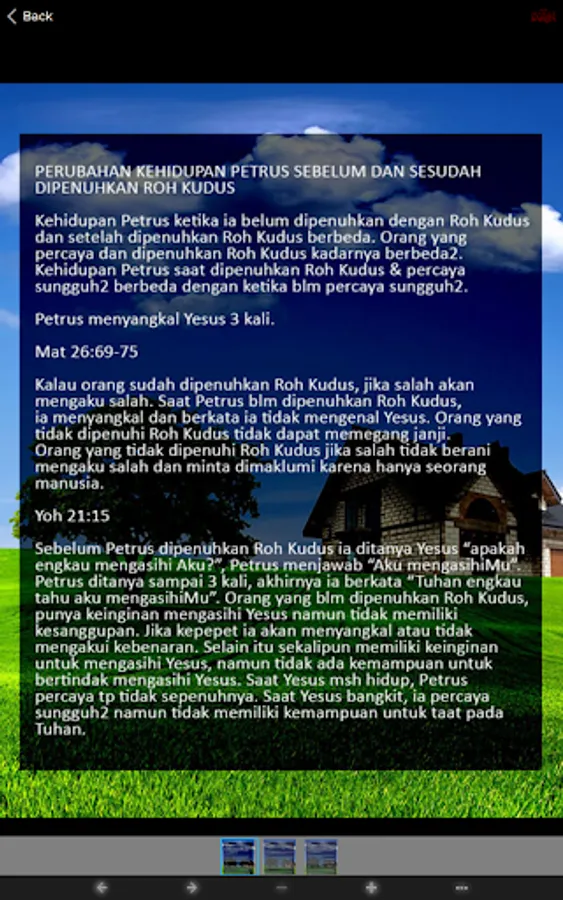 Back

PERUBAHAN KEHIDUPAN PETRUS SEBELUM DAN SESUDAH DIPENUHKAN ROH KUDUS

Kehidupan Petrus ketika ia belum dipenuhkan dengan Roh Kudus dan setelah dipenuhkan Roh Kudus berbeda. Orang yang percaya dan dipenuhkan Roh Kudus kadarnya berbeda2. Kehidupan Petrus saat dipenuhkan Roh Kudus & percaya sungguh2 berbeda dengan ketika blm percaya sungguh2.

Petrus menyangkal Yesus 3 kali.

Mat 26:69-75

Kalau orang sudah dipenuhkan Roh Kudus, jika salah akan mengaku salah. Saat Petrus blm dipenuhkan Roh Kudus, ia menyangkal dan berkata ia tidak mengenal Yesus. Orang yang tidak dipenuhi Roh Kudus tidak dapat memegang janji. Orang yang tidak dipenuhi Roh Kudus jika salah tidak berani mengaku salah dan minta dimaklumi karena hanya seorang manusia.

Yoh 21:15

Sebelum Petrus dipenuhkan Roh Kudus ia ditanya Yesus "apakah engkau mengasihi Aku?", Petrus menjawab "Aku mengasihiMu". Petrus ditanya sampai 3 kali, akhirnya ia berkata "Tuhan engkau tahu aku mengasihiMu". Orang yang blm dipenuhkan Roh Kudus, punya keinginan mengasihi Yesus namun tidak memiliki kesanggupan. Jika kepepet ia akan menyangkal atau tidak mengakui kebenaran. Selain itu sekalipun memiliki keinginan untuk mengasihi Yesus, namun tidak ada kemampuan untuk bertindak mengasihi Yesus. Saat Yesus msh hidup, Petrus percaya tp tidak sepenuhnya. Saat Yesus bangkit, ia percaya sungguh2 namun tidak memiliki kemampuan untuk taat pada Tuhan.